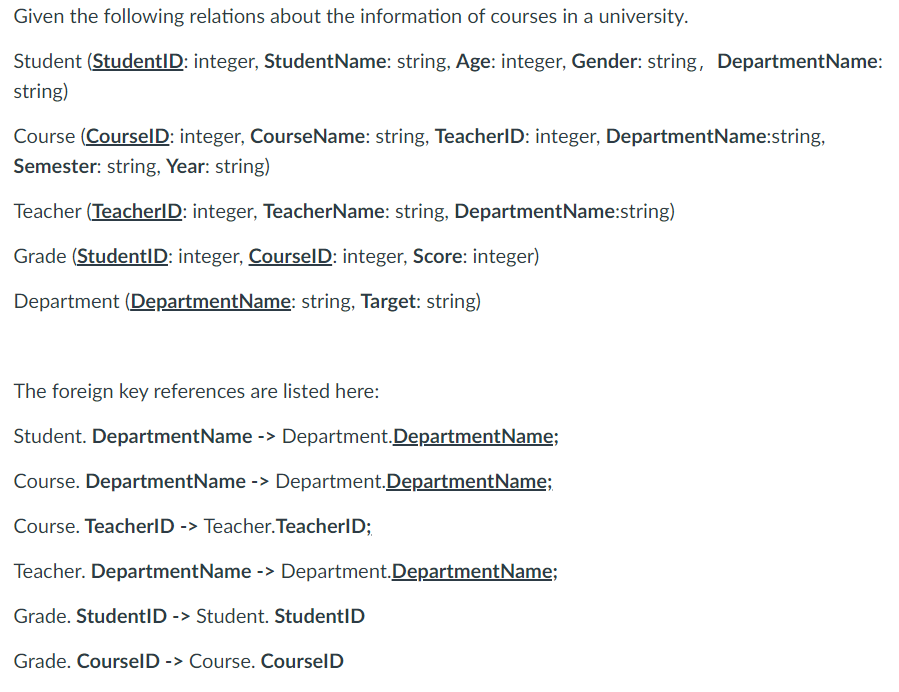 Given the following relations about the information of courses in a university.

Student (StudentID: integer, StudentName: string, Age: integer, Gender: string, DepartmentName: string)

Course (CourseID: integer, CourseName: string, TeacherID: integer, DepartmentName:string, Semester: string, Year: string)

Teacher (TeacherID: integer, TeacherName: string, DepartmentName:string)

Grade (StudentID: integer, CourseID: integer, Score: integer)

Department (DepartmentName: string, Target: string)

The foreign key references are listed here:

Student. DepartmentName -> Department.DepartmentName;

Course. DepartmentName -> Department.DepartmentName;

Course. TeacherID -> Teacher.TeacherID;

Teacher. DepartmentName -> Department.DepartmentName;

Grade. StudentID -> Student. StudentID

Grade. CourseID -> Course. CourseID